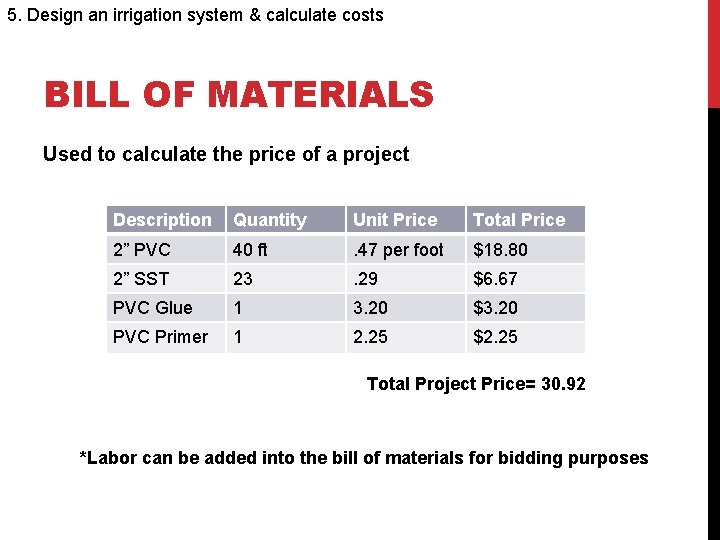 5. Design an irrigation system & calculate costs

BILL OF MATERIALS

Used to calculate the price of a project

| Description | Quantity | Unit Price | Total Price |
|---|---|---|---|
| 2” PVC | 40 ft | .47 per foot | \$18.80 |
| 2” SST | 23 | .29 | \$6.67 |
| PVC Glue | 1 | 3.20 | \$3.20 |
| PVC Primer | 1 | 2.25 | \$2.25 |

Total Project Price= 30.92

*Labor can be added into the bill of materials for bidding purposes